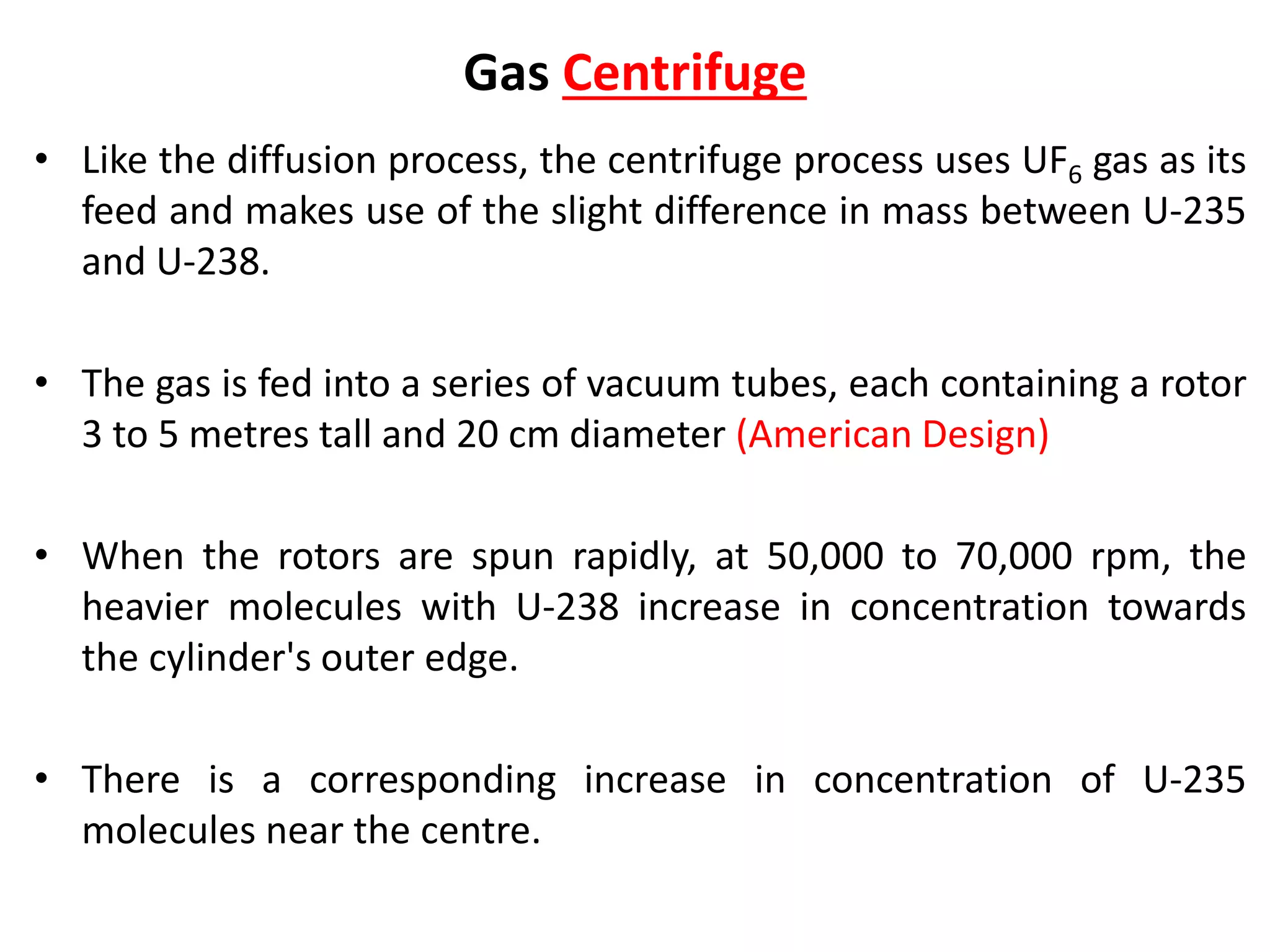 Gas Centrifuge

• Like the diffusion process, the centrifuge process uses $UF_6$ gas as its feed and makes use of the slight difference in mass between U-235 and U-238.

• The gas is fed into a series of vacuum tubes, each containing a rotor 3 to 5 metres tall and 20 cm diameter (American Design)

• When the rotors are spun rapidly, at 50,000 to 70,000 rpm, the heavier molecules with U-238 increase in concentration towards the cylinder's outer edge.

• There is a corresponding increase in concentration of U-235 molecules near the centre.